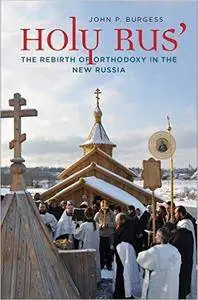 JOHN P. BURGESS

HOLY RUS'

THE REBIRTH OF ORTHODOXY IN THE NEW RUSSIA